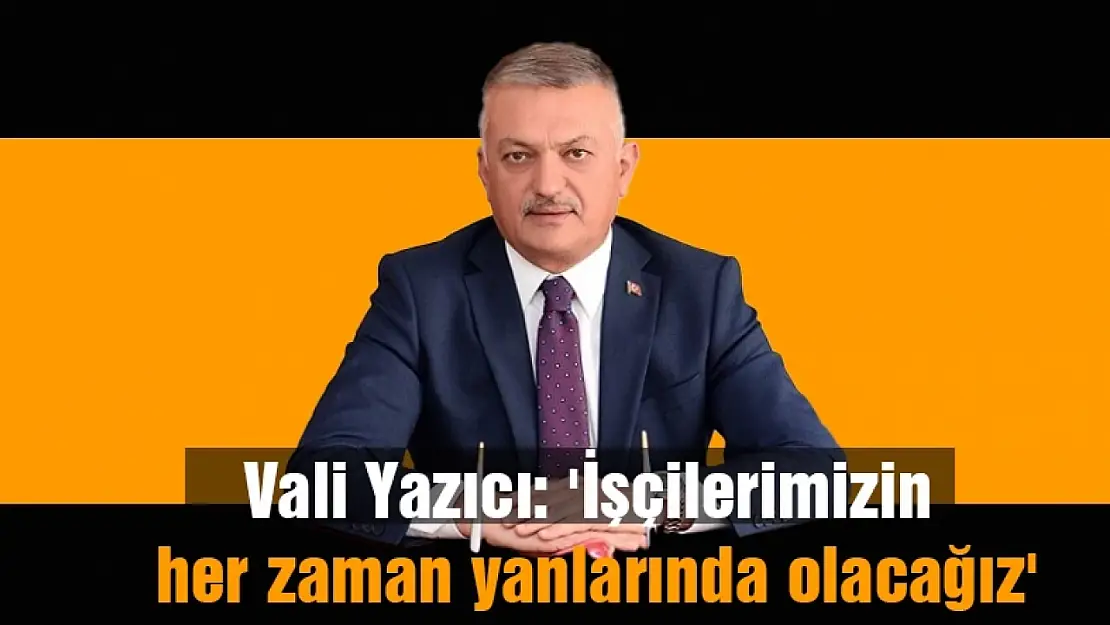 Vali Yazıcı: 'İşçilerimizin her zaman yanlarında olacağız'